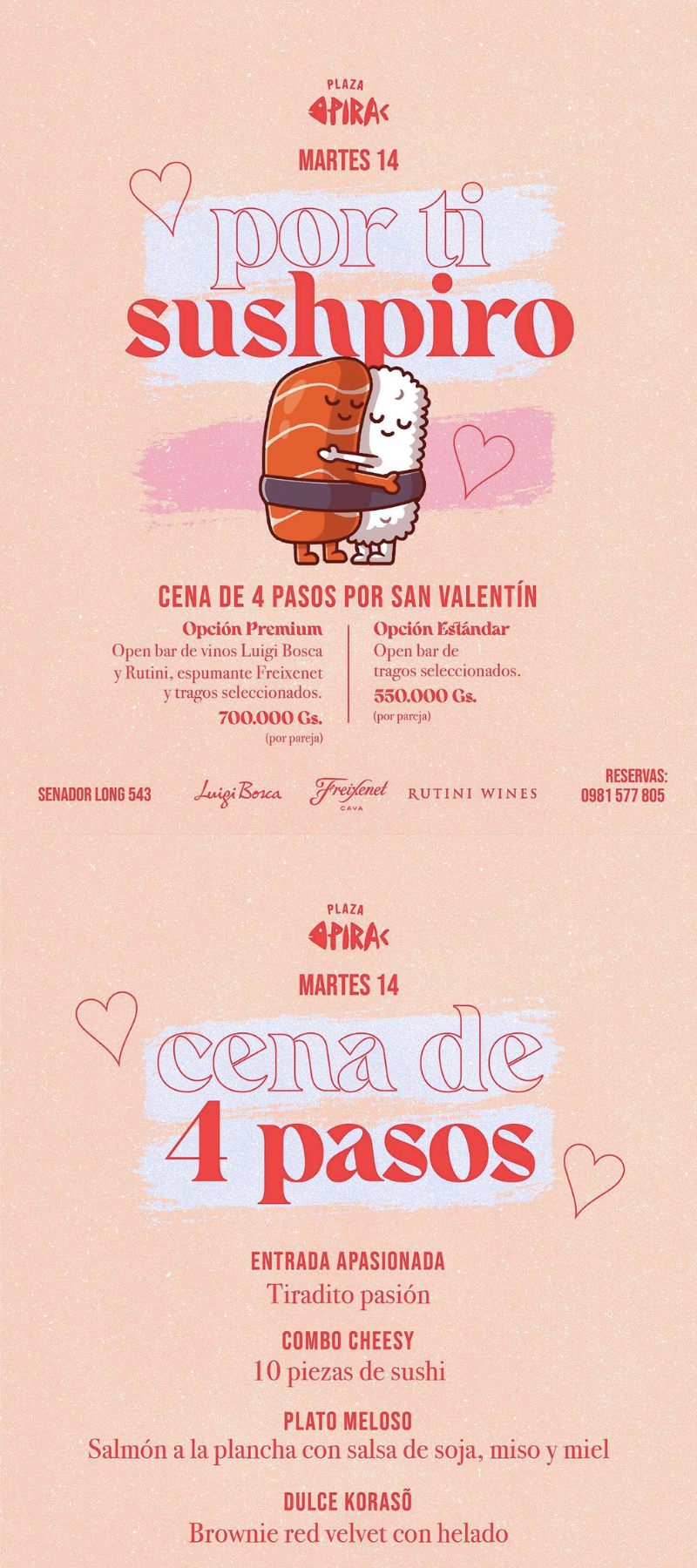 PLAZA
PIRA

MARTES 14

por ti
sushpiro

CENA DE 4 PASOS POR SAN VALENTÍN

Opción Premium
Open bar de vinos Luigi Bosca y Rutini, espumante Freixenet y tragos seleccionados.
700.000 Gs.
(por pareja)

Opción Estándar
Open bar de tragos seleccionados.
550.000 Gs.
(por pareja)

SENADOR LONG 543

Luigi Bosca

Freixenet
CAVA

RUTINI WINES

RESERVAS:
0981 577 805

PLAZA
PIRA

MARTES 14

cena de
4 pasos

ENTRADA APASIONADA
Tiradito pasión

COMBO CHEESY
10 piezas de sushi

PLATO MELOSO
Salmón a la plancha con salsa de soja, miso y miel

DULCE KORASÕ
Brownie red velvet con helado